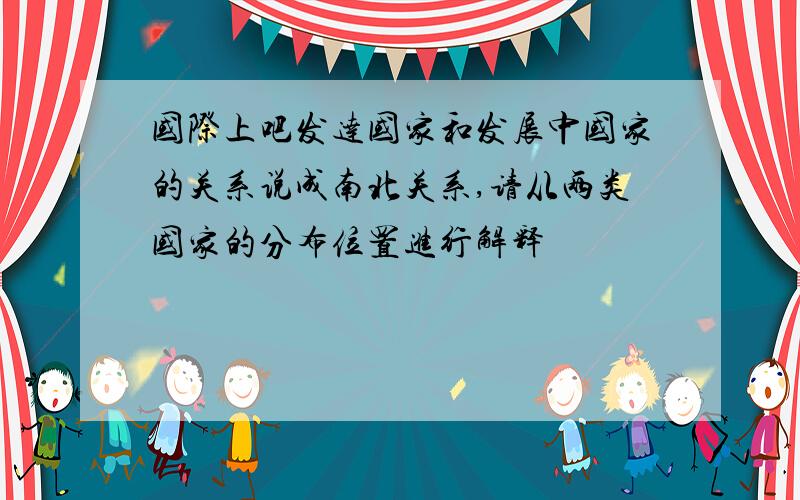 國際上吧发達國家和发展中國家的关系说成南北关系,请从两类國家的分布位置進行解释